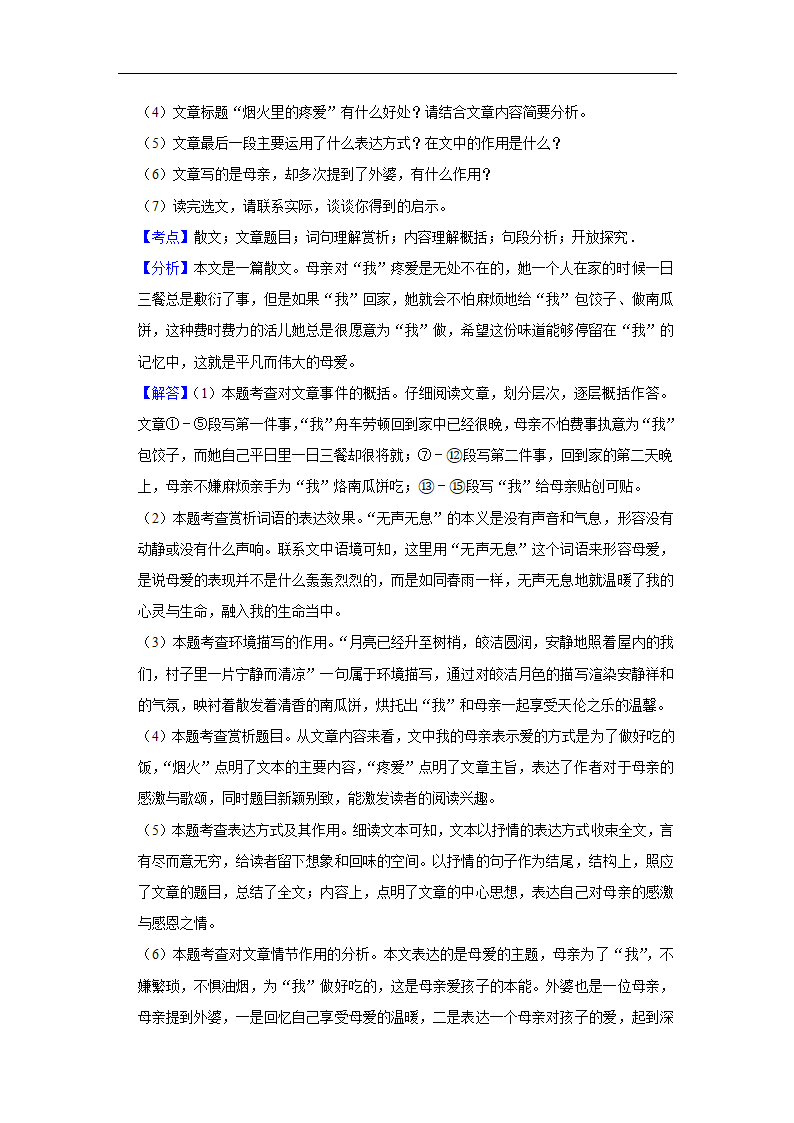 （4）文章标题“烟火里的疼爱”有什么好处？请结合文章内容简要分析。

（5）文章最后一段主要运用了什么表达方式？在文中的作用是什么？

（6）文章写的是母亲，却多次提到了外婆，有什么作用？

（7）读完选文，请联系实际，谈谈你得到的启示。

【考点】散文；文章题目；词句理解赏析；内容理解概括；句段分析；开放探究．

【分析】本文是一篇散文。母亲对“我”疼爱是无处不在的，她一个人在家的时候一日三餐总是敷衍了事，但是如果“我”回家，她就会不怕麻烦地给“我”包饺子、做南瓜饼，这种费时费力的活儿她总是很愿意为“我”做，希望这份味道能够停留在“我”的记忆中，这就是平凡而伟大的母爱。

【解答】（1）本题考查对文章事件的概括。仔细阅读文章，划分层次，逐层概括作答。文章①－⑤段写第一件事，“我”舟车劳顿回到家中已经很晚，母亲不怕费事执意为“我”包饺子，而她自己平日里一日三餐却很将就；⑦－⑫段写第二件事，回到家的第二天晚上，母亲不嫌麻烦亲手为“我”烙南瓜饼吃；⑬－⑮段写“我”给母亲贴创可贴。

（2）本题考查赏析词语的表达效果。“无声无息”的本义是没有声音和气息，形容没有动静或没有什么声响。联系文中语境可知，这里用“无声无息”这个词语来形容母爱，是说母爱的表现并不是什么轰轰烈烈的，而是如同春雨一样，无声无息地就温暖了我的心灵与生命，融入我的生命当中。

（3）本题考查环境描写的作用。“月亮已经升至树梢，皎洁圆润，安静地照着屋内的我们，村子里一片宁静而清凉”一句属于环境描写，通过对皎洁月色的描写渲染安静祥和的气氛，映衬着散发着清香的南瓜饼，烘托出“我”和母亲一起享受天伦之乐的温馨。

（4）本题考查赏析题目。从文章内容来看，文中我的母亲表示爱的方式是为了做好吃的饭，“烟火”点明了文本的主要内容，“疼爱”点明了文章主旨，表达了作者对于母亲的感激与歌颂，同时题目新颖别致，能激发读者的阅读兴趣。

（5）本题考查表达方式及其作用。细读文本可知，文本以抒情的表达方式收束全文，言有尽而意无穷，给读者留下想象和回味的空间。以抒情的句子作为结尾，结构上，照应了文章的题目，总结了全文；内容上，点明了文章的中心思想，表达自己对母亲的感激与感恩之情。

（6）本题考查对文章情节作用的分析。本文表达的是母爱的主题，母亲为了“我”，不嫌繁琐，不惧油烟，为“我”做好吃的，这是母亲爱孩子的本能。外婆也是一位母亲，母亲提到外婆，一是回忆自己享受母爱的温暖，二是表达一个母亲对孩子的爱，起到深